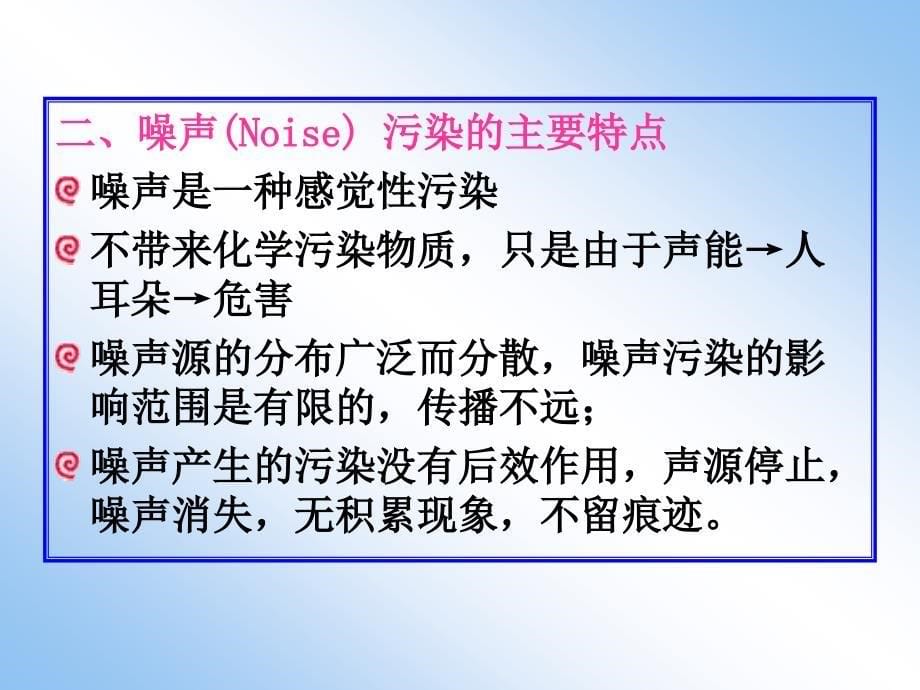 二、噪声(Noise) 污染的主要特点

噪声是一种感觉性污染

不带来化学污染物质，只是由于声能→人耳朵→危害

噪声源的分布广泛而分散，噪声污染的影响范围是有限的，传播不远；

噪声产生的污染没有后效作用，声源停止，噪声消失，无积累现象，不留痕迹。